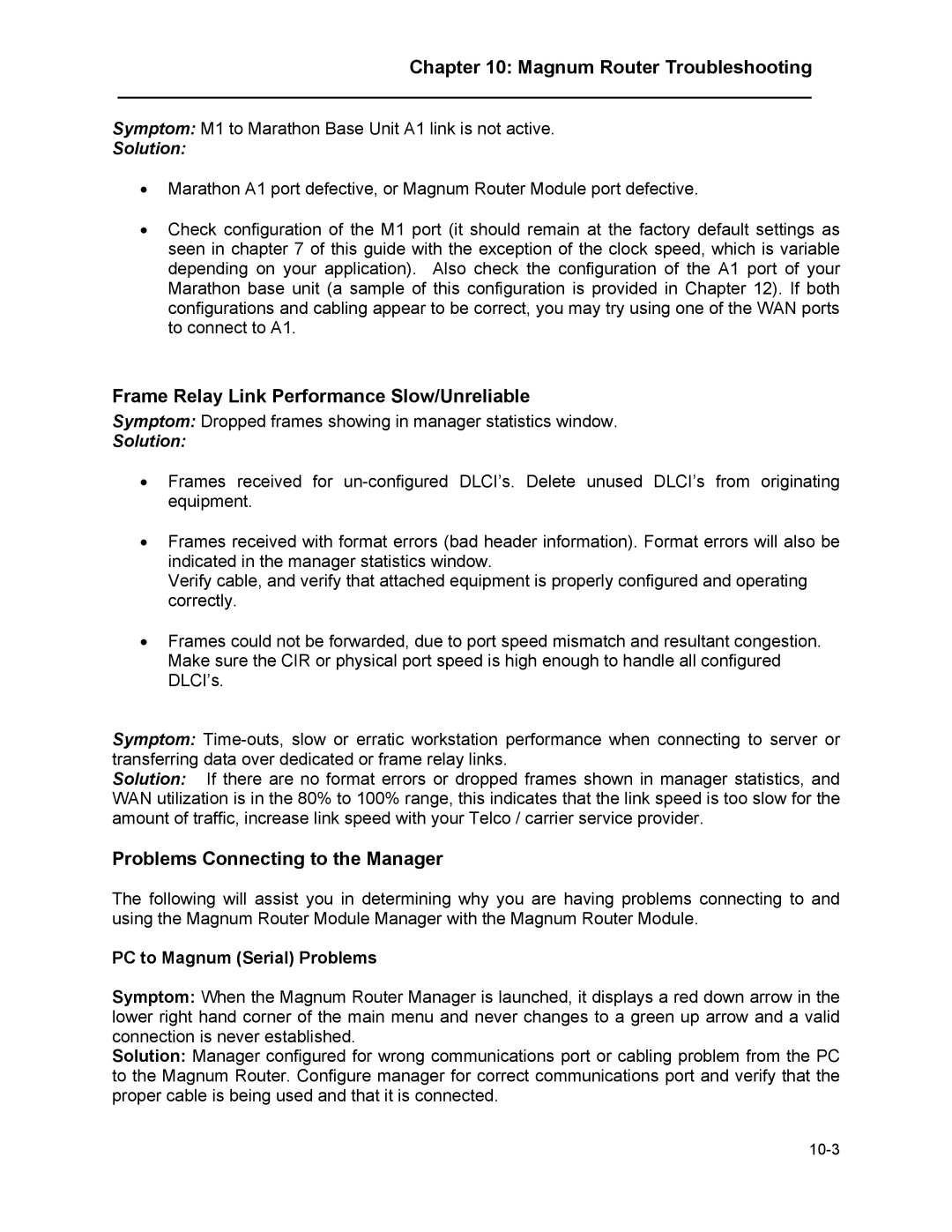 Chapter 10: Magnum Router Troubleshooting

Symptom: M1 to Marathon Base Unit A1 link is not active.
Solution:

• Marathon A1 port defective, or Magnum Router Module port defective.

• Check configuration of the M1 port (it should remain at the factory default settings as seen in chapter 7 of this guide with the exception of the clock speed, which is variable depending on your application). Also check the configuration of the A1 port of your Marathon base unit (a sample of this configuration is provided in Chapter 12). If both configurations and cabling appear to be correct, you may try using one of the WAN ports to connect to A1.

Frame Relay Link Performance Slow/Unreliable

Symptom: Dropped frames showing in manager statistics window.
Solution:

• Frames received for un-configured DLCI's. Delete unused DLCI's from originating equipment.

• Frames received with format errors (bad header information). Format errors will also be indicated in the manager statistics window.
Verify cable, and verify that attached equipment is properly configured and operating correctly.

• Frames could not be forwarded, due to port speed mismatch and resultant congestion. Make sure the CIR or physical port speed is high enough to handle all configured DLCI's.

Symptom: Time-outs, slow or erratic workstation performance when connecting to server or transferring data over dedicated or frame relay links.
Solution: If there are no format errors or dropped frames shown in manager statistics, and WAN utilization is in the 80% to 100% range, this indicates that the link speed is too slow for the amount of traffic, increase link speed with your Telco / carrier service provider.

Problems Connecting to the Manager

The following will assist you in determining why you are having problems connecting to and using the Magnum Router Module Manager with the Magnum Router Module.

PC to Magnum (Serial) Problems

Symptom: When the Magnum Router Manager is launched, it displays a red down arrow in the lower right hand corner of the main menu and never changes to a green up arrow and a valid connection is never established.
Solution: Manager configured for wrong communications port or cabling problem from the PC to the Magnum Router. Configure manager for correct communications port and verify that the proper cable is being used and that it is connected.

10-3